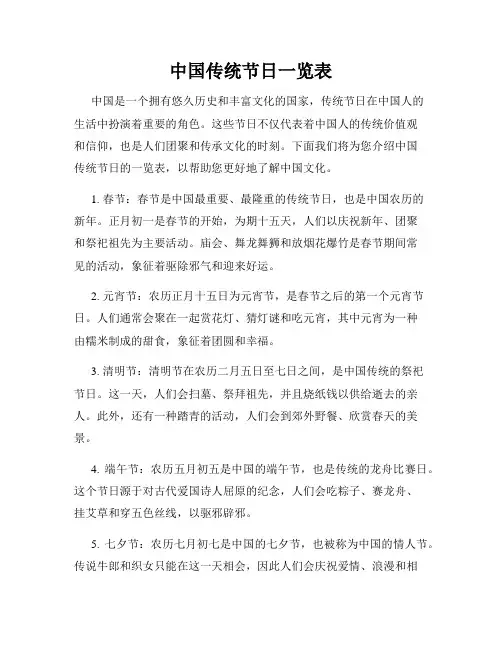 中国传统节日一览表

中国是一个拥有悠久历史和丰富文化的国家，传统节日在中国人的生活中扮演着重要的角色。这些节日不仅代表着中国人的传统价值观和信仰，也是人们团聚和传承文化的时刻。下面我们将为您介绍中国传统节日的一览表，以帮助您更好地了解中国文化。

1. 春节：春节是中国最重要、最隆重的传统节日，也是中国农历的新年。正月初一是春节的开始，为期十五天，人们以庆祝新年、团聚和祭祀祖先为主要活动。庙会、舞龙舞狮和放烟花爆竹是春节期间常见的活动，象征着驱除邪气和迎来好运。

2. 元宵节：农历正月十五日为元宵节，是春节之后的第一个元宵节日。人们通常会聚在一起赏花灯、猜灯谜和吃元宵，其中元宵为一种由糯米制成的甜食，象征着团圆和幸福。

3. 清明节：清明节在农历二月五日至七日之间，是中国传统的祭祀节日。这一天，人们会扫墓、祭拜祖先，并且烧纸钱以供给逝去的亲人。此外，还有一种踏青的活动，人们会到郊外野餐、欣赏春天的美景。

4. 端午节：农历五月初五是中国的端午节，也是传统的龙舟比赛日。这个节日源于对古代爱国诗人屈原的纪念，人们会吃粽子、赛龙舟、挂艾草和穿五色丝线，以驱邪辟邪。

5. 七夕节：农历七月初七是中国的七夕节，也被称为中国的情人节。传说牛郎和织女只能在这一天相会，因此人们会庆祝爱情、浪漫和相